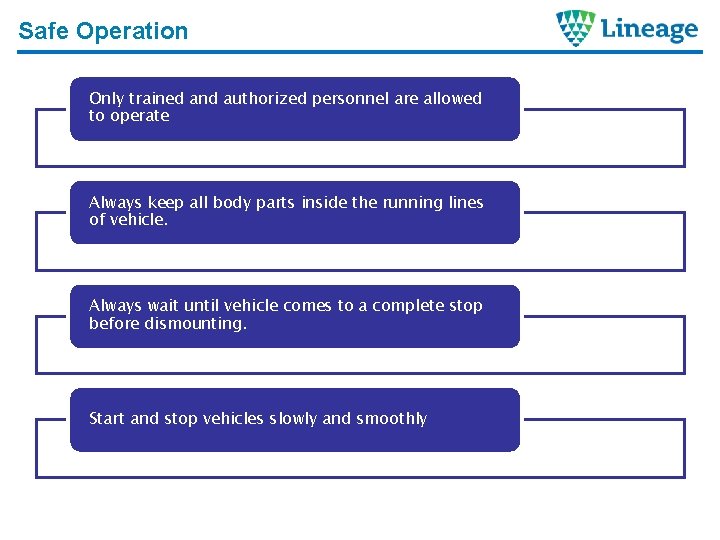 Safe Operation

Lineage

Only trained and authorized personnel are allowed to operate

Always keep all body parts inside the running lines of vehicle.

Always wait until vehicle comes to a complete stop before dismounting.

Start and stop vehicles slowly and smoothly